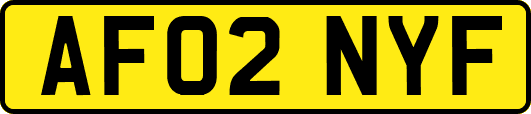 AF02 NYF